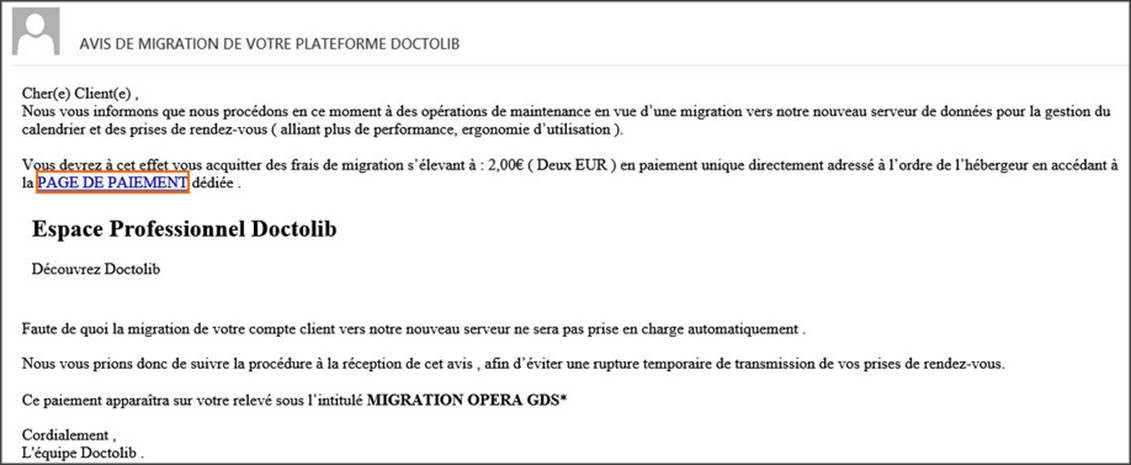 AVIS DE MIGRATION DE VOTRE PLATEFORME DOCTOLIB

Cher(e) Client(e) ,
Nous vous informons que nous procédons en ce moment à des opérations de maintenance en vue d'une migration vers notre nouveau serveur de données pour la gestion du calendrier et des prises de rendez-vous ( alliant plus de performance, ergonomie d'utilisation ).

Vous devrez à cet effet vous acquitter des frais de migration s'élevant à : 2,00€ ( Deux EUR ) en paiement unique directement adressé à l'ordre de l'hébergeur en accédant à la PAGE DE PAIEMENT dédiée .

Espace Professionnel Doctolib

Découvrez Doctolib

Faute de quoi la migration de votre compte client vers notre nouveau serveur ne sera pas prise en charge automatiquement .

Nous vous prions donc de suivre la procédure à la réception de cet avis , afin d'éviter une rupture temporaire de transmission de vos prises de rendez-vous.

Ce paiement apparaîtra sur votre relevé sous l'intitulé MIGRATION OPERA GDS*

Cordialement ,
L'équipe Doctolib .